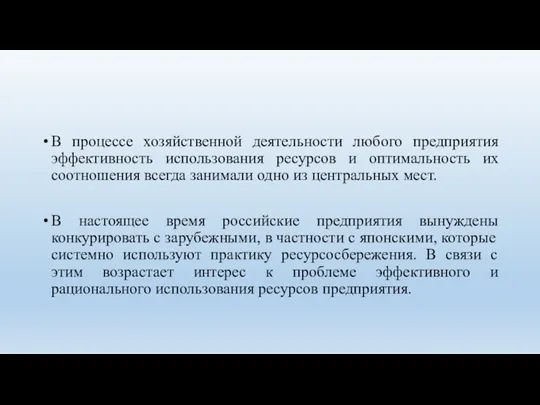 • В процессе хозяйственной деятельности любого предприятия эффективность использования ресурсов и оптимальность их соотношения всегда занимали одно из центральных мест.

• В настоящее время российские предприятия вынуждены конкурировать с зарубежными, в частности с японскими, которые системно используют практику ресурсосбережения. В связи с этим возрастает интерес к проблеме эффективного и рационального использования ресурсов предприятия.